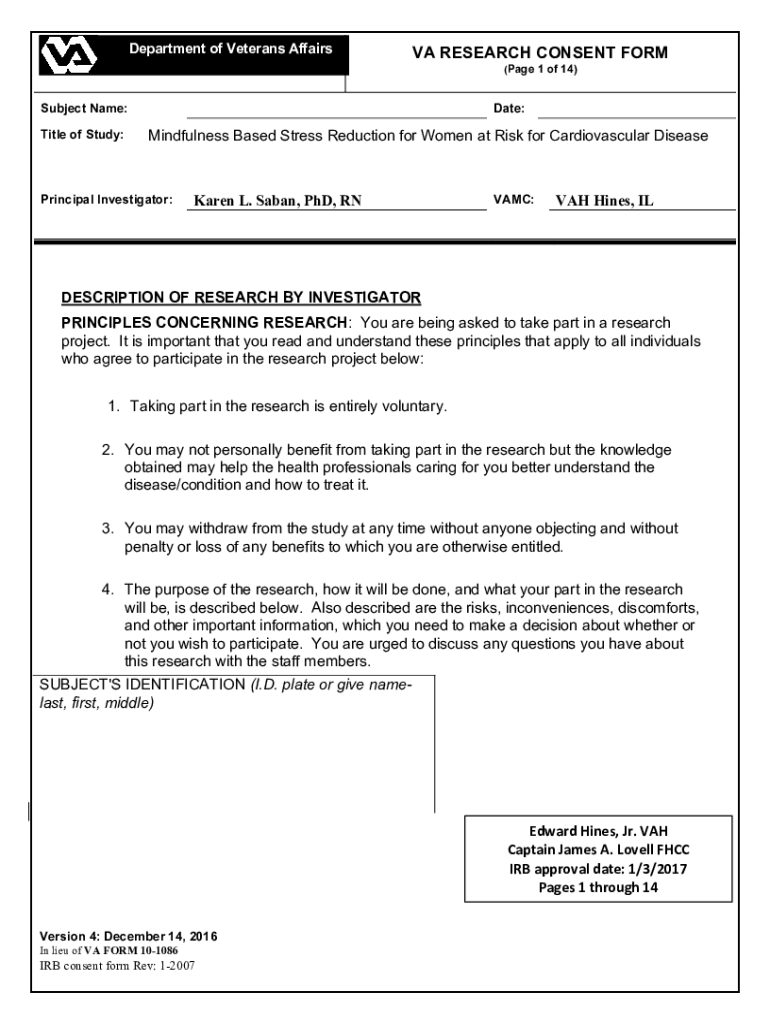 Department of Veterans Affairs

VA RESEARCH CONSENT FORM
(Page 1 of 14)

Subject Name: Date:

Title of Study: Mindfulness Based Stress Reduction for Women at Risk for Cardiovascular Disease

Principal Investigator: Karen L. Saban, PhD, RN VAMC: VAH Hines, IL

DESCRIPTION OF RESEARCH BY INVESTIGATOR

PRINCIPLES CONCERNING RESEARCH: You are being asked to take part in a research project. It is important that you read and understand these principles that apply to all individuals who agree to participate in the research project below:

1. Taking part in the research is entirely voluntary.

2. You may not personally benefit from taking part in the research but the knowledge obtained may help the health professionals caring for you better understand the disease/condition and how to treat it.

3. You may withdraw from the study at any time without anyone objecting and without penalty or loss of any benefits to which you are otherwise entitled.

4. The purpose of the research, how it will be done, and what your part in the research will be, is described below. Also described are the risks, inconveniences, discomforts, and other important information, which you need to make a decision about whether or not you wish to participate. You are urged to discuss any questions you have about this research with the staff members.

SUBJECT'S IDENTIFICATION (I.D. plate or give name-last, first, middle)

Edward Hines, Jr. VAH
Captain James A. Lovell FHCC
IRB approval date: 1/3/2017
Pages 1 through 14

Version 4: December 14, 2016
In lieu of VA FORM 10-1086
IRB consent form Rev: 1-2007